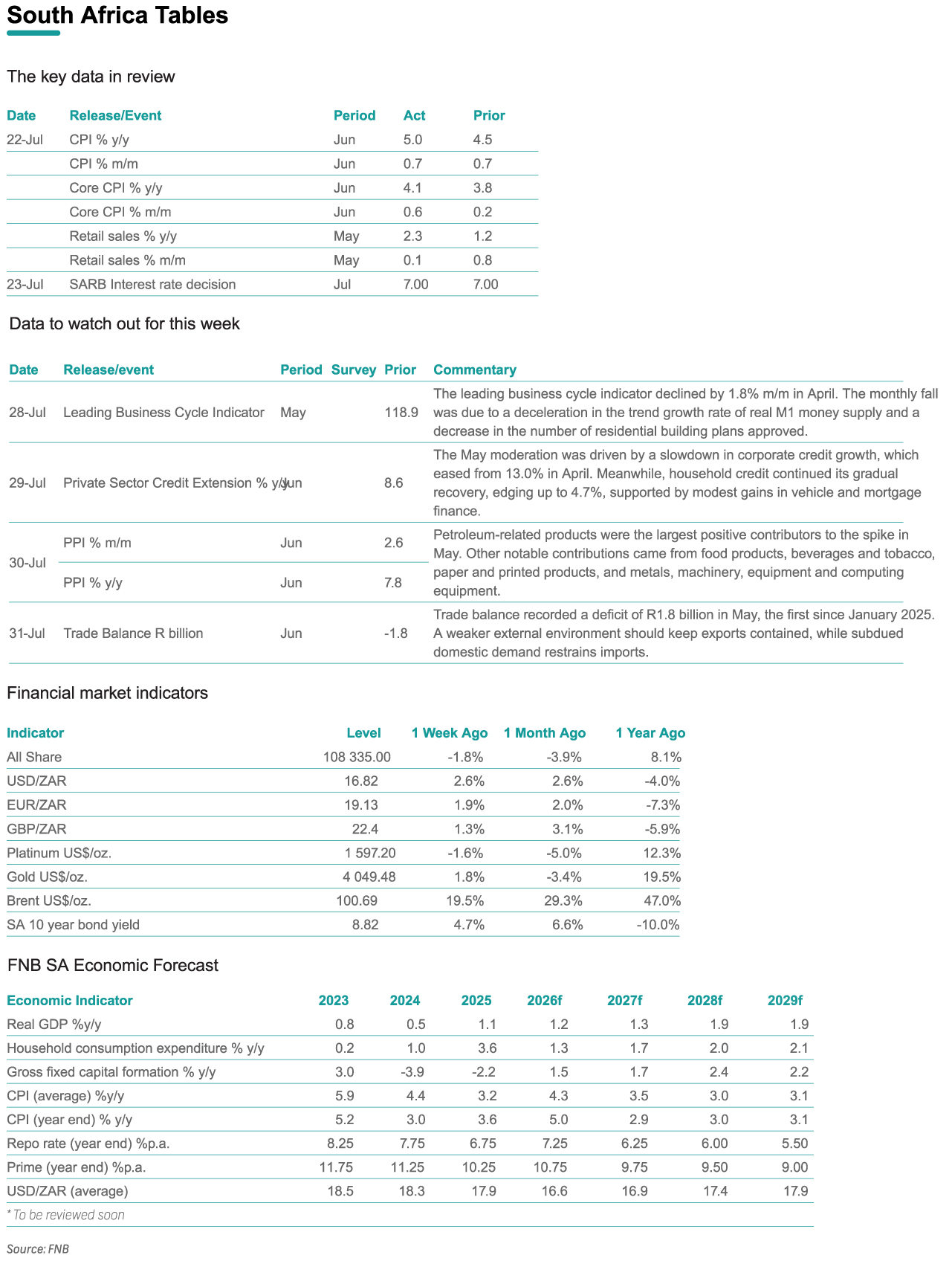 South Africa Tables

The key data in review

| Date | Release/Event | Period | Act | Prior |
|---|---|---|---|---|
| 22-Jul | CPI % y/y | Jun | 5.0 | 4.5 |
| | CPI % m/m | Jun | 0.7 | 0.7 |
| | Core CPI % y/y | Jun | 4.1 | 3.8 |
| | Core CPI % m/m | Jun | 0.6 | 0.2 |
| | Retail sales % y/y | May | 2.3 | 1.2 |
| | Retail sales % m/m | May | 0.1 | 0.8 |
| 23-Jul | SARB Interest rate decision | Jul | 7.00 | 7.00 |

Data to watch out for this week

| Date | Release/event | Period | Survey | Prior | Commentary |
|---|---|---|---|---|---|
| 28-Jul | Leading Business Cycle Indicator | May | | 118.9 | The leading business cycle indicator declined by 1.8% m/m in April. The monthly fall was due to a deceleration in the trend growth rate of real M1 money supply and a decrease in the number of residential building plans approved. |
| 29-Jul | Private Sector Credit Extension % y/y | Jun | | 8.6 | The May moderation was driven by a slowdown in corporate credit growth, which eased from 13.0% in April. Meanwhile, household credit continued its gradual recovery, edging up to 4.7%, supported by modest gains in vehicle and mortgage finance. |
| 30-Jul | PPI % m/m | Jun | | 2.6 | Petroleum-related products were the largest positive contributors to the spike in May. Other notable contributions came from food products, beverages and tobacco, paper and printed products, and metals, machinery, equipment and computing equipment. |
| | PPI % y/y | Jun | | 7.8 | |
| 31-Jul | Trade Balance R billion | Jun | | -1.8 | Trade balance recorded a deficit of R1.8 billion in May, the first since January 2025. A weaker external environment should keep exports contained, while subdued domestic demand restrains imports. |

Financial market indicators

| Indicator | Level | 1 Week Ago | 1 Month Ago | 1 Year Ago |
|---|---|---|---|---|
| All Share | 108 335.00 | -1.8% | -3.9% | 8.1% |
| USD/ZAR | 16.82 | 2.6% | 2.6% | -4.0% |
| EUR/ZAR | 19.13 | 1.9% | 2.0% | -7.3% |
| GBP/ZAR | 22.4 | 1.3% | 3.1% | -5.9% |
| Platinum US$/oz. | 1 597.20 | -1.6% | -5.0% | 12.3% |
| Gold US$/oz. | 4 049.48 | 1.8% | -3.4% | 19.5% |
| Brent US$/oz. | 100.69 | 19.5% | 29.3% | 47.0% |
| SA 10 year bond yield | 8.82 | 4.7% | 6.6% | -10.0% |

FNB SA Economic Forecast

| Economic Indicator | 2023 | 2024 | 2025 | 2026f | 2027f | 2028f | 2029f |
|---|---|---|---|---|---|---|---|
| Real GDP %y/y | 0.8 | 0.5 | 1.1 | 1.2 | 1.3 | 1.9 | 1.9 |
| Household consumption expenditure % y/y | 0.2 | 1.0 | 3.6 | 1.3 | 1.7 | 2.0 | 2.1 |
| Gross fixed capital formation % y/y | 3.0 | -3.9 | -2.2 | 1.5 | 1.7 | 2.4 | 2.2 |
| CPI (average) %y/y | 5.9 | 4.4 | 3.2 | 4.3 | 3.5 | 3.0 | 3.1 |
| CPI (year end) % y/y | 5.2 | 3.0 | 3.6 | 5.0 | 2.9 | 3.0 | 3.1 |
| Repo rate (year end) %p.a. | 8.25 | 7.75 | 6.75 | 7.25 | 6.25 | 6.00 | 5.50 |
| Prime (year end) %p.a. | 11.75 | 11.25 | 10.25 | 10.75 | 9.75 | 9.50 | 9.00 |
| USD/ZAR (average) | 18.5 | 18.3 | 17.9 | 16.6 | 16.9 | 17.4 | 17.9 |

* To be reviewed soon

Source: FNB